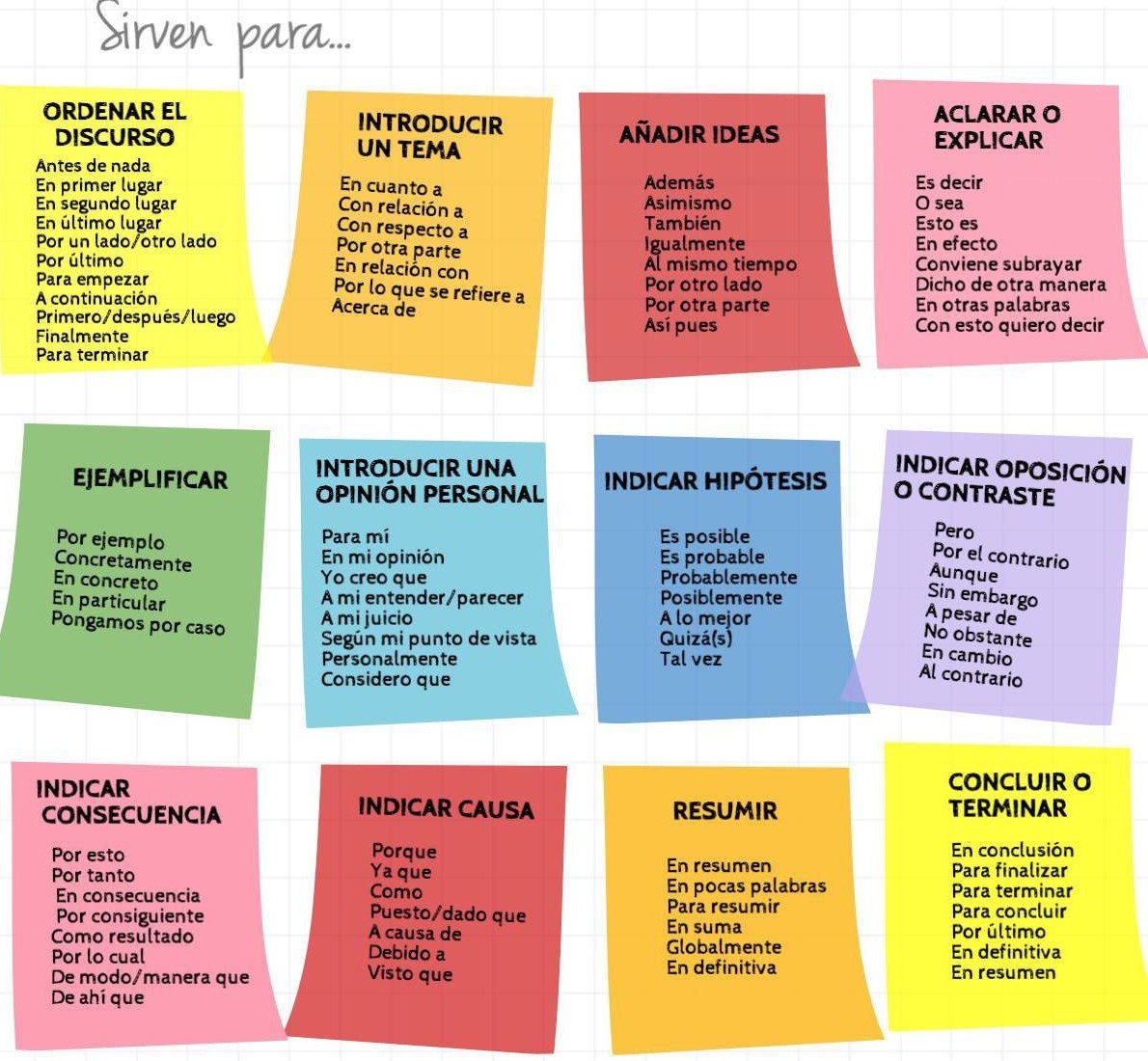 Sirven para...

ORDENAR EL DISCURSO
Antes de nada
En primer lugar
En segundo lugar
En último lugar
Por un lado/otro lado
Por último
Para empezar
A continuación
Primero/después/luego
Finalmente
Para terminar

INTRODUCIR UN TEMA
En cuanto a
Con relación a
Con respecto a
Por otra parte
En relación con
Por lo que se refiere a
Acerca de

AÑADIR IDEAS
Además
Asimismo
También
Igualmente
Al mismo tiempo
Por otro lado
Por otra parte
Así pues

ACLARAR O EXPLICAR
Es decir
O sea
Esto es
En efecto
Conviene subrayar
Dicho de otra manera
En otras palabras
Con esto quiero decir

EJEMPLIFICAR
Por ejemplo
Concretamente
En concreto
En particular
Pongamos por caso

INTRODUCIR UNA OPINIÓN PERSONAL
Para mí
En mi opinión
Yo creo que
A mi entender/parecer
A mi juicio
Según mi punto de vista
Personalmente
Considero que

INDICAR HIPÓTESIS
Es posible
Es probable
Probablemente
Posiblemente
A lo mejor
Quizá(s)
Tal vez

INDICAR OPOSICIÓN O CONTRASTE
Pero
Por el contrario
Aunque
Sin embargo
A pesar de
No obstante
En cambio
Al contrario

INDICAR CONSECUENCIA
Por esto
Por tanto
En consecuencia
Por consiguiente
Como resultado
Por lo cual
De modo/manera que
De ahí que

INDICAR CAUSA
Porque
Ya que
Como
Puesto/dado que
A causa de
Debido a
Visto que

RESUMIR
En resumen
En pocas palabras
Para resumir
En suma
Globalmente
En definitiva

CONCLUIR O TERMINAR
En conclusión
Para finalizar
Para terminar
Para concluir
Por último
En definitiva
En resumen